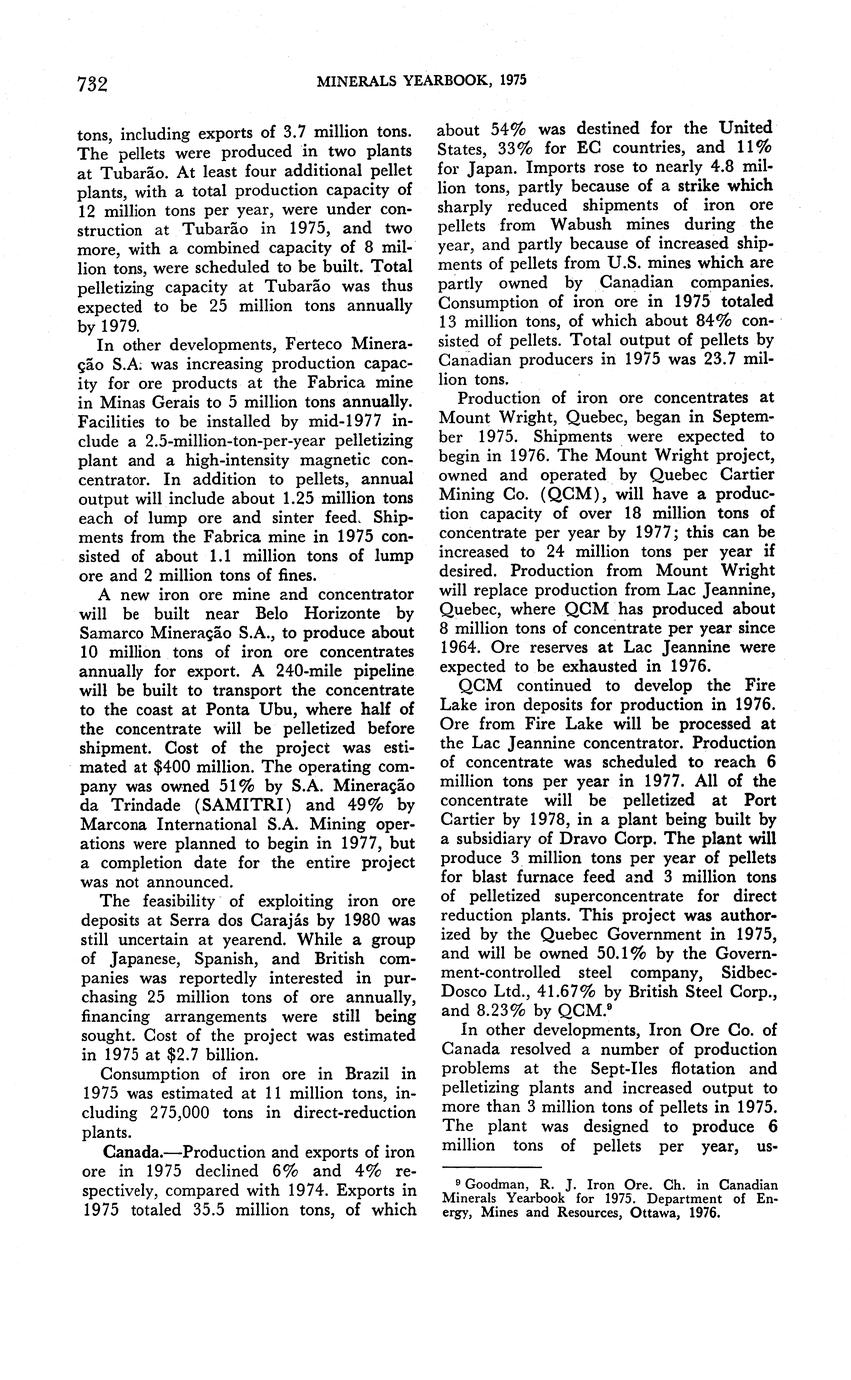 732 MINERALS YEARBOOK, 1975

tons, including exports of 3.7 million tons. The pellets were produced in two plants at Tubarão. At least four additional pellet plants, with a total production capacity of 12 million tons per year, were under construction at Tubarão in 1975, and two more, with a combined capacity of 8 million tons, were scheduled to be built. Total pelletizing capacity at Tubarão was thus expected to be 25 million tons annually by 1979.

In other developments, Ferteco Mineração S.A. was increasing production capacity for ore products at the Fabrica mine in Minas Gerais to 5 million tons annually. Facilities to be installed by mid-1977 include a 2.5-million-ton-per-year pelletizing plant and a high-intensity magnetic concentrator. In addition to pellets, annual output will include about 1.25 million tons each of lump ore and sinter feed. Shipments from the Fabrica mine in 1975 consisted of about 1.1 million tons of lump ore and 2 million tons of fines.

A new iron ore mine and concentrator will be built near Belo Horizonte by Samarco Mineração S.A., to produce about 10 million tons of iron ore concentrates annually for export. A 240-mile pipeline will be built to transport the concentrate to the coast at Ponta Ubu, where half of the concentrate will be pelletized before shipment. Cost of the project was estimated at $400 million. The operating company was owned 51% by S.A. Mineração da Trindade (SAMITRI) and 49% by Marcona International S.A. Mining operations were planned to begin in 1977, but a completion date for the entire project was not announced.

The feasibility of exploiting iron ore deposits at Serra dos Carajás by 1980 was still uncertain at yearend. While a group of Japanese, Spanish, and British companies was reportedly interested in purchasing 25 million tons of ore annually, financing arrangements were still being sought. Cost of the project was estimated in 1975 at $2.7 billion.

Consumption of iron ore in Brazil in 1975 was estimated at 11 million tons, including 275,000 tons in direct-reduction plants.

Canada.—Production and exports of iron ore in 1975 declined 6% and 4% respectively, compared with 1974. Exports in 1975 totaled 35.5 million tons, of which about 54% was destined for the United States, 33% for EC countries, and 11% for Japan. Imports rose to nearly 4.8 million tons, partly because of a strike which sharply reduced shipments of iron ore pellets from Wabush mines during the year, and partly because of increased shipments of pellets from U.S. mines which are partly owned by Canadian companies. Consumption of iron ore in 1975 totaled 13 million tons, of which about 84% consisted of pellets. Total output of pellets by Canadian producers in 1975 was 23.7 million tons.

Production of iron ore concentrates at Mount Wright, Quebec, began in September 1975. Shipments were expected to begin in 1976. The Mount Wright project, owned and operated by Quebec Cartier Mining Co. (QCM), will have a production capacity of over 18 million tons of concentrate per year by 1977; this can be increased to 24 million tons per year if desired. Production from Mount Wright will replace production from Lac Jeannine, Quebec, where QCM has produced about 8 million tons of concentrate per year since 1964. Ore reserves at Lac Jeannine were expected to be exhausted in 1976.

QCM continued to develop the Fire Lake iron deposits for production in 1976. Ore from Fire Lake will be processed at the Lac Jeannine concentrator. Production of concentrate was scheduled to reach 6 million tons per year in 1977. All of the concentrate will be pelletized at Port Cartier by 1978, in a plant being built by a subsidiary of Dravo Corp. The plant will produce 3 million tons per year of pellets for blast furnace feed and 3 million tons of pelletized superconcentrate for direct reduction plants. This project was authorized by the Quebec Government in 1975, and will be owned 50.1% by the Government-controlled steel company, Sidbec-Dosco Ltd., 41.67% by British Steel Corp., and 8.23% by QCM.⁹

In other developments, Iron Ore Co. of Canada resolved a number of production problems at the Sept-Iles flotation and pelletizing plants and increased output to more than 3 million tons of pellets in 1975. The plant was designed to produce 6 million tons of pellets per year, us-

⁹ Goodman, R. J. Iron Ore. Ch. in Canadian Minerals Yearbook for 1975. Department of Energy, Mines and Resources, Ottawa, 1976.